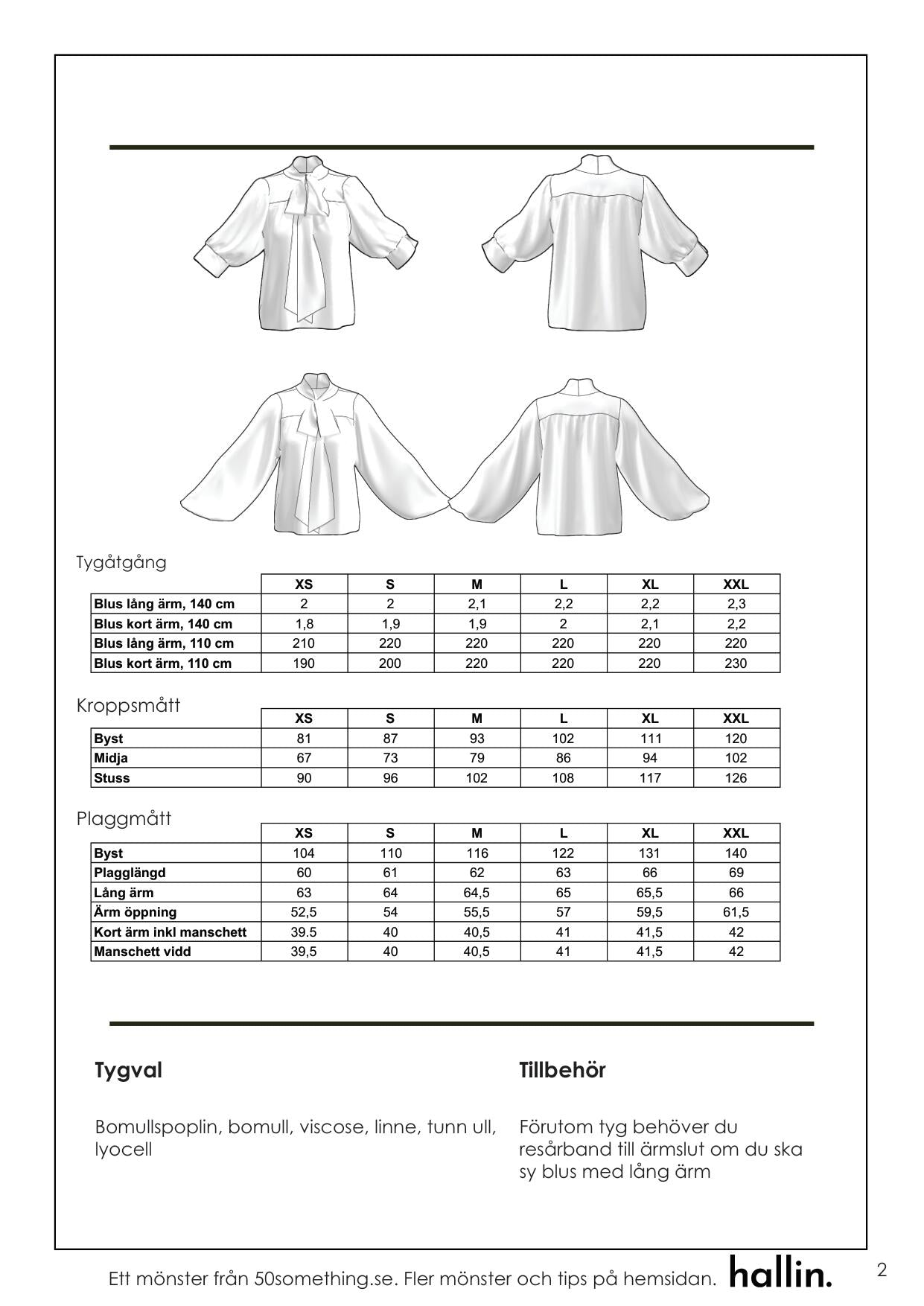 Tygåtgång

| | XS | S | M | L | XL | XXL |
|---|---|---|---|---|---|---|
| Blus lång ärm, 140 cm | 2 | 2 | 2,1 | 2,2 | 2,2 | 2,3 |
| Blus kort ärm, 140 cm | 1,8 | 1,9 | 1,9 | 2 | 2,1 | 2,2 |
| Blus lång ärm, 110 cm | 210 | 220 | 220 | 220 | 220 | 220 |
| Blus kort ärm, 110 cm | 190 | 200 | 220 | 220 | 220 | 230 |

Kroppsmått

| | XS | S | M | L | XL | XXL |
|---|---|---|---|---|---|---|
| Byst | 81 | 87 | 93 | 102 | 111 | 120 |
| Midja | 67 | 73 | 79 | 86 | 94 | 102 |
| Stuss | 90 | 96 | 102 | 108 | 117 | 126 |

Plaggmått

| | XS | S | M | L | XL | XXL |
|---|---|---|---|---|---|---|
| Byst | 104 | 110 | 116 | 122 | 131 | 140 |
| Plagglängd | 60 | 61 | 62 | 63 | 66 | 69 |
| Lång ärm | 63 | 64 | 64,5 | 65 | 65,5 | 66 |
| Ärm öppning | 52,5 | 54 | 55,5 | 57 | 59,5 | 61,5 |
| Kort ärm inkl manschett | 39.5 | 40 | 40,5 | 41 | 41,5 | 42 |
| Manschett vidd | 39,5 | 40 | 40,5 | 41 | 41,5 | 42 |

Tygval

Bomullspoplin, bomull, viscose, linne, tunn ull, lyocell

Tillbehör

Förutom tyg behöver du resårband till ärmslut om du ska sy blus med lång ärm

Ett mönster från 50something.se. Fler mönster och tips på hemsidan. hallin.

2